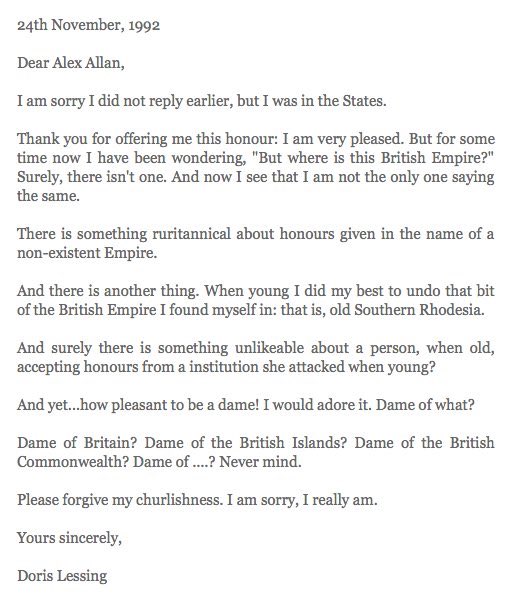 24th November, 1992

Dear Alex Allan,

I am sorry I did not reply earlier, but I was in the States.

Thank you for offering me this honour: I am very pleased. But for some time now I have been wondering, "But where is this British Empire?" Surely, there isn't one. And now I see that I am not the only one saying the same.

There is something ruritannical about honours given in the name of a non-existent Empire.

And there is another thing. When young I did my best to undo that bit of the British Empire I found myself in: that is, old Southern Rhodesia.

And surely there is something unlikeable about a person, when old, accepting honours from a institution she attacked when young?

And yet...how pleasant to be a dame! I would adore it. Dame of what?

Dame of Britain? Dame of the British Islands? Dame of the British Commonwealth? Dame of ....? Never mind.

Please forgive my churlishness. I am sorry, I really am.

Yours sincerely,

Doris Lessing